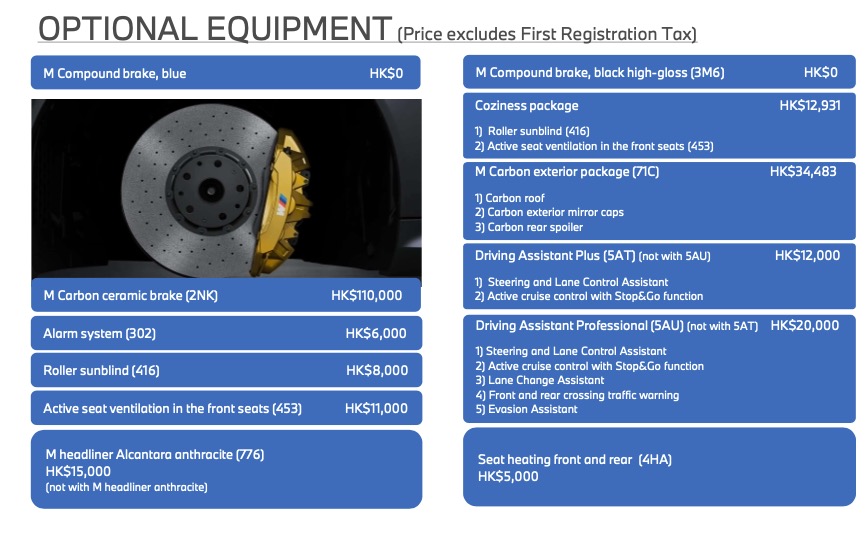 OPTIONAL EQUIPMENT (Price excludes First Registration Tax)

M Compound brake, blue HK$0

M Carbon ceramic brake (2NK) HK$110,000

Alarm system (302) HK$6,000

Roller sunblind (416) HK$8,000

Active seat ventilation in the front seats (453) HK$11,000

M headliner Alcantara anthracite (776)
HK$15,000
(not with M headliner anthracite)

M Compound brake, black high-gloss (3M6) HK$0

Coziness package HK$12,931

1) Roller sunblind (416)
2) Active seat ventilation in the front seats (453)

M Carbon exterior package (71C) HK$34,483

1) Carbon roof
2) Carbon exterior mirror caps
3) Carbon rear spoiler

Driving Assistant Plus (5AT) (not with 5AU) HK$12,000

1) Steering and Lane Control Assistant
2) Active cruise control with Stop&Go function

Driving Assistant Professional (5AU) (not with 5AT) HK$20,000

1) Steering and Lane Control Assistant
2) Active cruise control with Stop&Go function
3) Lane Change Assistant
4) Front and rear crossing traffic warning
5) Evasion Assistant

Seat heating front and rear (4HA)
HK$5,000